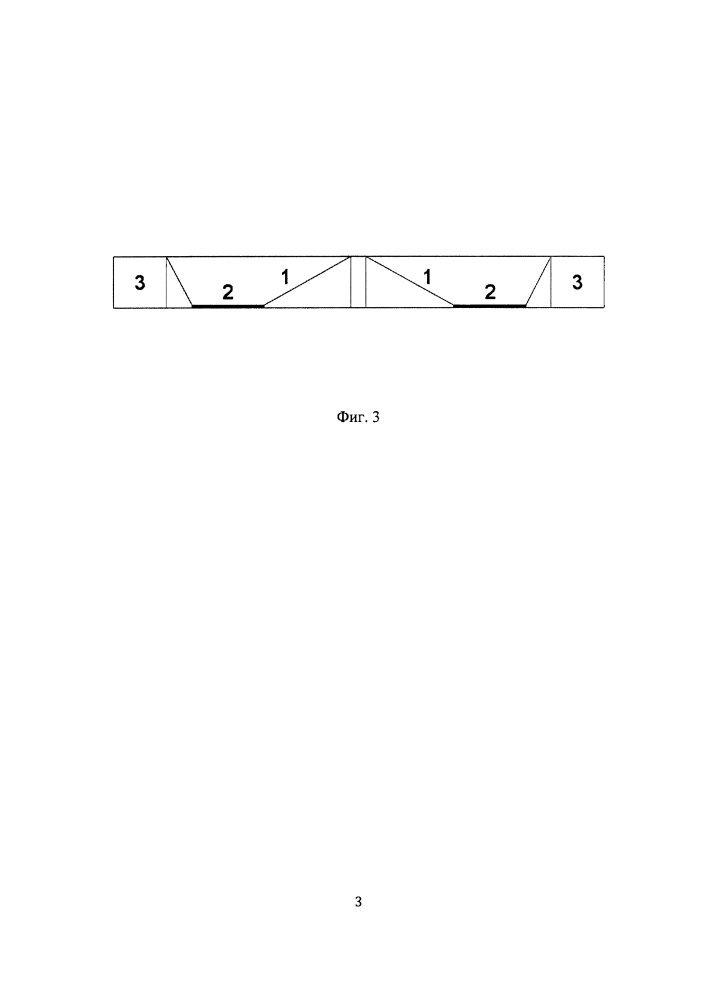 3
2
1
1
2
3

Фиг. 3

3